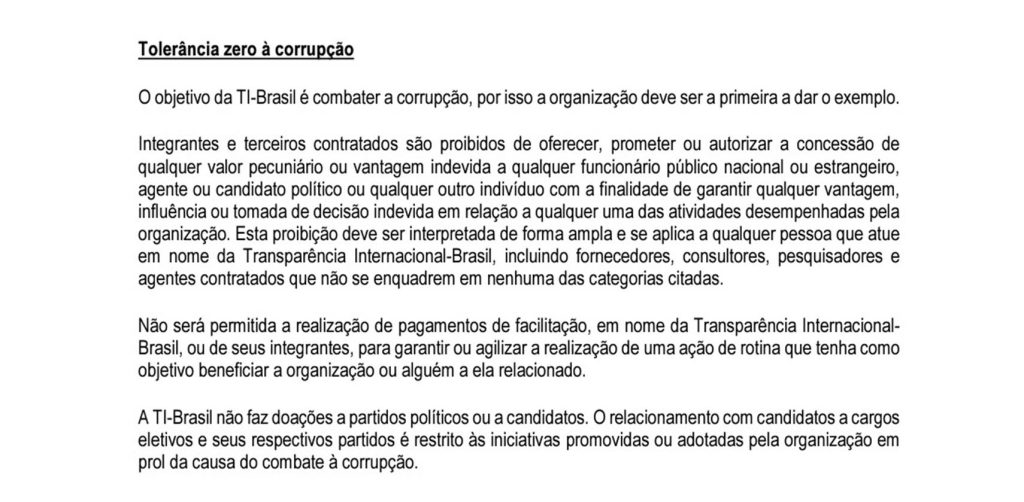 Tolerância zero à corrupção

O objetivo da TI-Brasil é combater a corrupção, por isso a organização deve ser a primeira a dar o exemplo.

Integrantes e terceiros contratados são proibidos de oferecer, prometer ou autorizar a concessão de qualquer valor pecuniário ou vantagem indevida a qualquer funcionário público nacional ou estrangeiro, agente ou candidato político ou qualquer outro indivíduo com a finalidade de garantir qualquer vantagem, influência ou tomada de decisão indevida em relação a qualquer uma das atividades desempenhadas pela organização. Esta proibição deve ser interpretada de forma ampla e se aplica a qualquer pessoa que atue em nome da Transparência Internacional-Brasil, incluindo fornecedores, consultores, pesquisadores e agentes contratados que não se enquadrem em nenhuma das categorias citadas.

Não será permitida a realização de pagamentos de facilitação, em nome da Transparência Internacional-Brasil, ou de seus integrantes, para garantir ou agilizar a realização de uma ação de rotina que tenha como objetivo beneficiar a organização ou alguém a ela relacionado.

A TI-Brasil não faz doações a partidos políticos ou a candidatos. O relacionamento com candidatos a cargos eletivos e seus respectivos partidos é restrito às iniciativas promovidas ou adotadas pela organização em prol da causa do combate à corrupção.